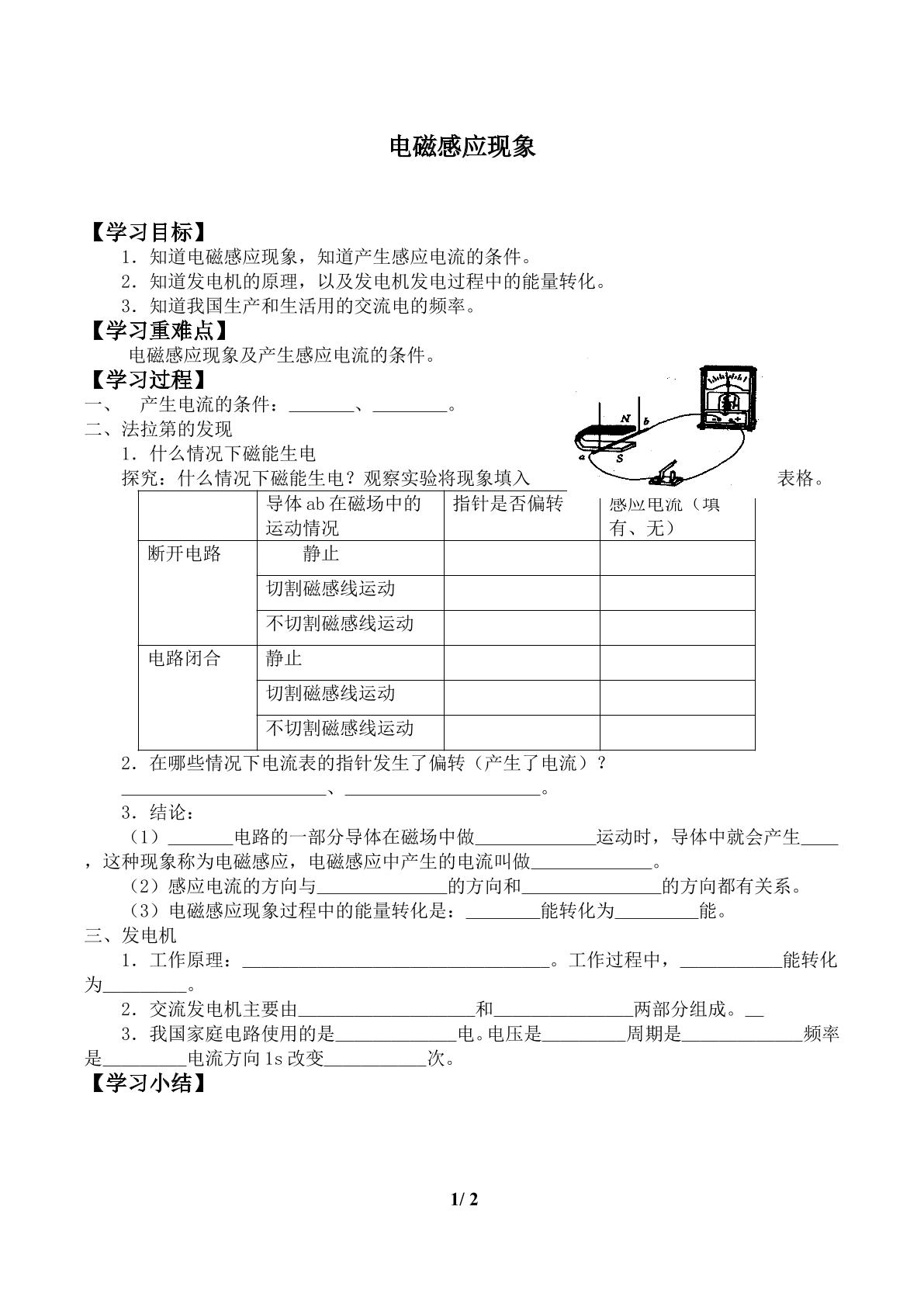 电磁感应现象

【学习目标】

1.知道电磁感应现象，知道产生感应电流的条件。

2.知道发电机的原理，以及发电机发电过程中的能量转化。

3.知道我国生产和生活用的交流电的频率。

【学习重难点】

电磁感应现象及产生感应电流的条件。

【学习过程】

一、 产生电流的条件：____、____。

二、法拉第的发现

1.什么情况下磁能生电

探究：什么情况下磁能生电？观察实验将现象填入 表格。

N b a S

|  | 导体ab在磁场中的运动情况 | 指针是否偏转 | 感应电流（填有、无） |
|---|---|---|---|
| 断开电路 | 静止 |  |  |
|  | 切割磁感线运动 |  |  |
|  | 不切割磁感线运动 |  |  |
| 电路闭合 | 静止 |  |  |
|  | 切割磁感线运动 |  |  |
|  | 不切割磁感线运动 |  |  |

2.在哪些情况下电流表的指针发生了偏转（产生了电流）？

____、____。

3.结论：

（1）____电路的一部分导体在磁场中做____运动时，导体中就会产生____，这种现象称为电磁感应，电磁感应中产生的电流叫做____。

（2）感应电流的方向与____的方向和____的方向都有关系。

（3）电磁感应现象过程中的能量转化是：____能转化为____能。

三、发电机

1.工作原理：____。工作过程中，____能转化为____。

2.交流发电机主要由____和____两部分组成。____

3.我国家庭电路使用的是____电。电压是____周期是____频率是____电流方向1s改变____次。

【学习小结】

1/ 2